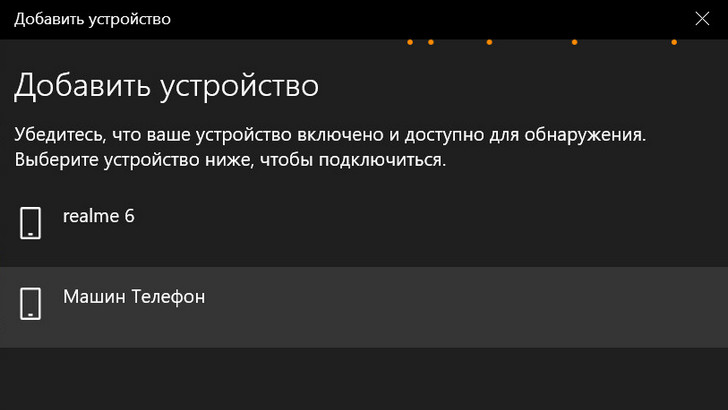 Добавить устройство

Добавить устройство

Убедитесь, что ваше устройство включено и доступно для обнаружения. Выберите устройство ниже, чтобы подключиться.

realme 6

Машин Телефон